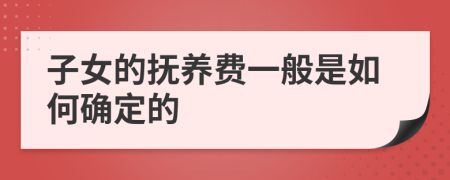 子女的抚养费一般是如何确定的